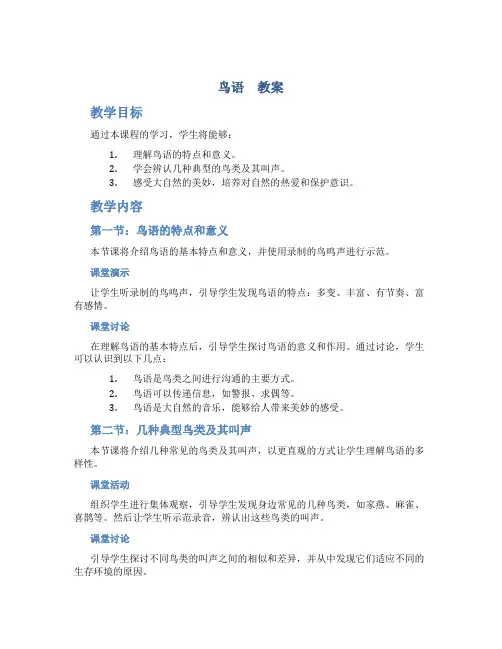 鸟语　教案

教学目标

通过本课程的学习，学生将能够：

1. 理解鸟语的特点和意义。
2. 学会辨认几种典型的鸟类及其叫声。
3. 感受大自然的美妙，培养对自然的热爱和保护意识。

教学内容

第一节：鸟语的特点和意义

本节课将介绍鸟语的基本特点和意义，并使用录制的鸟鸣声进行示范。

课堂演示

让学生听录制的鸟鸣声，引导学生发现鸟语的特点：多变、丰富、有节奏、富有感情。

课堂讨论

在理解鸟语的基本特点后，引导学生探讨鸟语的意义和作用。通过讨论，学生可以认识到以下几点：

1. 鸟语是鸟类之间进行沟通的主要方式。
2. 鸟语可以传递信息，如警报、求偶等。
3. 鸟语是大自然的音乐，能够给人带来美妙的感受。

第二节：几种典型鸟类及其叫声

本节课将介绍几种常见的鸟类及其叫声，以更直观的方式让学生理解鸟语的多样性。

课堂活动

组织学生进行集体观察，引导学生发现身边常见的几种鸟类，如家燕、麻雀、喜鹊等。然后让学生听示范录音，辨认出这些鸟类的叫声。

课堂讨论

引导学生探讨不同鸟类的叫声之间的相似和差异，并从中发现它们适应不同的生存环境的原因。